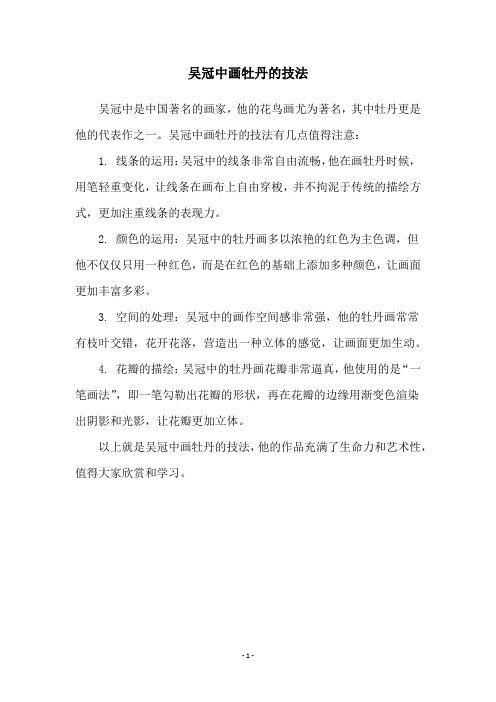 吴冠中画牡丹的技法

吴冠中是中国著名的画家，他的花鸟画尤为著名，其中牡丹更是他的代表作之一。吴冠中画牡丹的技法有几点值得注意：

1. 线条的运用：吴冠中的线条非常自由流畅，他在画牡丹时候，用笔轻重变化，让线条在画布上自由穿梭，并不拘泥于传统的描绘方式，更加注重线条的表现力。

2. 颜色的运用：吴冠中的牡丹画多以浓艳的红色为主色调，但他不仅仅只用一种红色，而是在红色的基础上添加多种颜色，让画面更加丰富多彩。

3. 空间的处理：吴冠中的画作空间感非常强，他的牡丹画常常有枝叶交错，花开花落，营造出一种立体的感觉，让画面更加生动。

4. 花瓣的描绘：吴冠中的牡丹画花瓣非常逼真，他使用的是“一笔画法”，即一笔勾勒出花瓣的形状，再在花瓣的边缘用渐变色渲染出阴影和光影，让花瓣更加立体。

以上就是吴冠中画牡丹的技法，他的作品充满了生命力和艺术性，值得大家欣赏和学习。

- 1 -